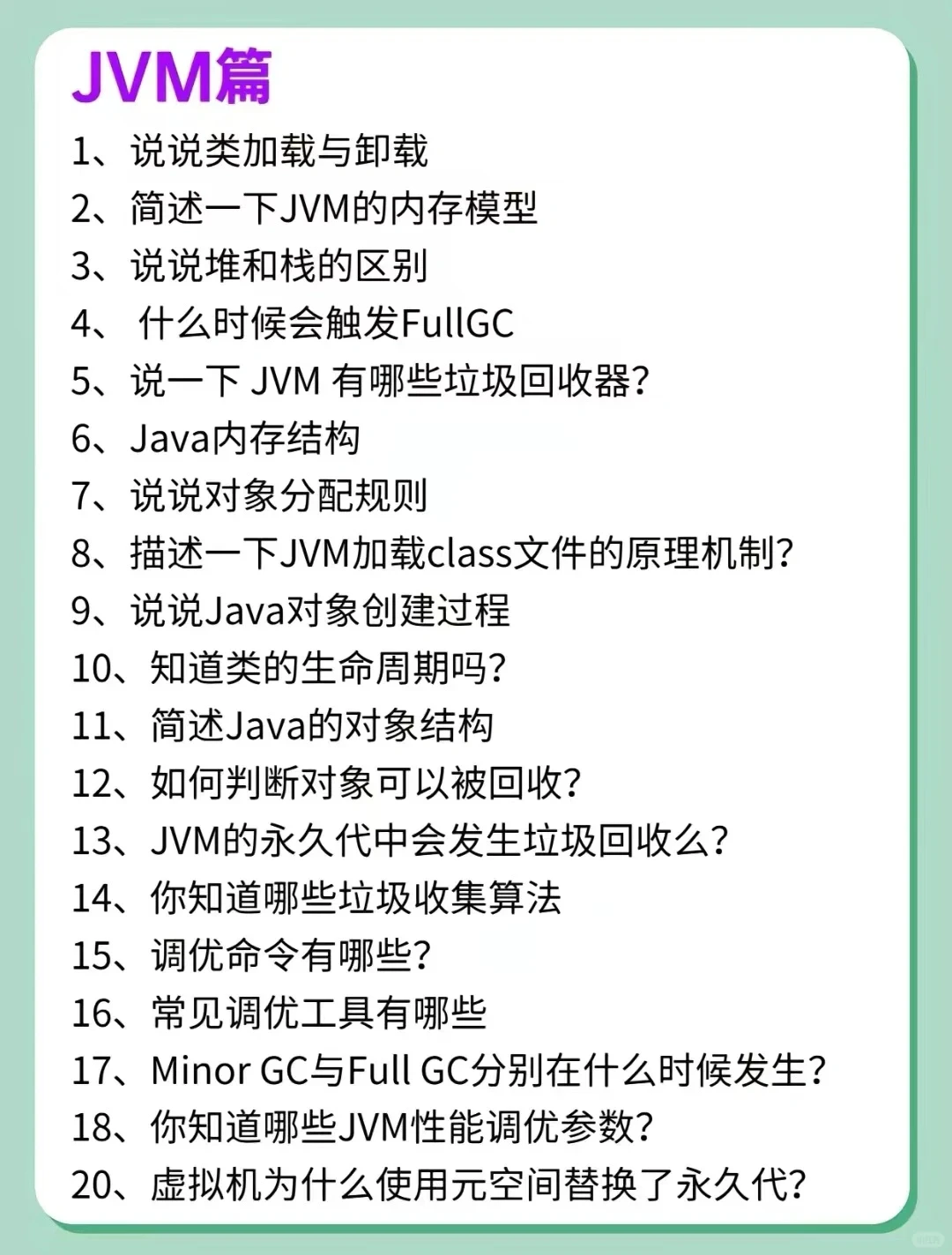 JVM篇

1、说说类加载与卸载
2、简述一下JVM的内存模型
3、说说堆和栈的区别
4、 什么时候会触发FullGC
5、说一下 JVM 有哪些垃圾回收器?
6、Java内存结构
7、说说对象分配规则
8、描述一下JVM加载class文件的原理机制?
9、说说Java对象创建过程
10、知道类的生命周期吗?
11、简述Java的对象结构
12、如何判断对象可以被回收?
13、JVM的永久代中会发生垃圾回收么?
14、你知道哪些垃圾收集算法
15、调优命令有哪些?
16、常见调优工具有哪些
17、Minor GC与Full GC分别在什么时候发生?
18、你知道哪些JVM性能调优参数?
20、虚拟机为什么使用元空间替换了永久代?